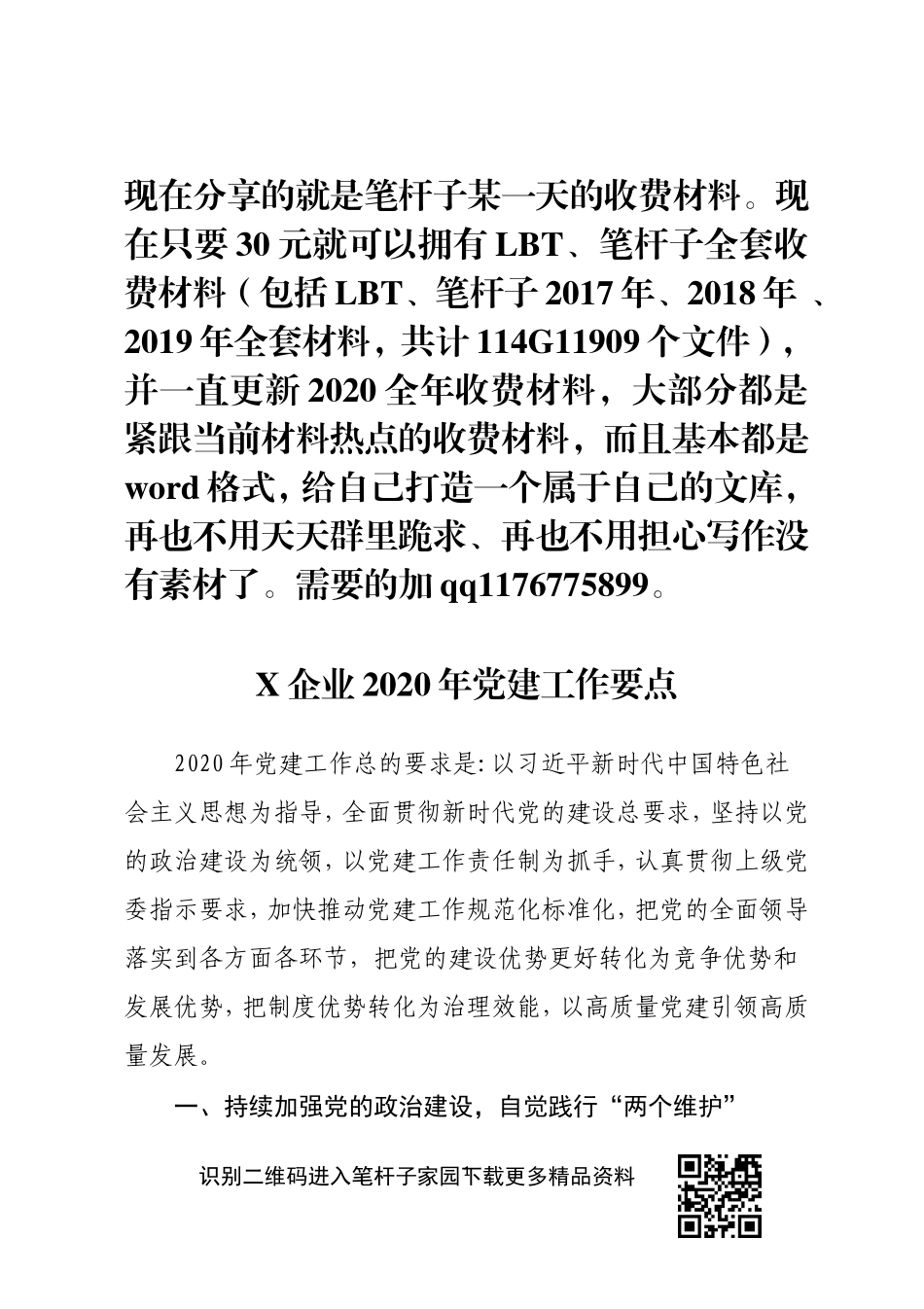 现在分享的就是笔杆子某一天的收费材料。现在只要 30 元就可以拥有 LBT、笔杆子全套收费材料（包括 LBT、笔杆子 2017 年、2018 年 、2019 年全套材料，共计 114G11909 个文件），并一直更新 2020 全年收费材料，大部分都是紧跟当前材料热点的收费材料，而且基本都是 word 格式，给自己打造一个属于自己的文库，再也不用天天群里跪求、再也不用担心写作没有素材了。需要的加 qq1176775899。

X 企业 2020 年党建工作要点

2020 年党建工作总的要求是：以习近平新时代中国特色社会主义思想为指导，全面贯彻新时代党的建设总要求，坚持以党的政治建设为统领，以党建工作责任制为抓手，认真贯彻上级党委指示要求，加快推动党建工作规范化标准化，把党的全面领导落实到各方面各环节，把党的建设优势更好转化为竞争优势和发展优势，把制度优势转化为治理效能，以高质量党建引领高质量发展。

一、持续加强党的政治建设，自觉践行“两个维护”

识别二维码进入笔杆子家园下载更多精品资料